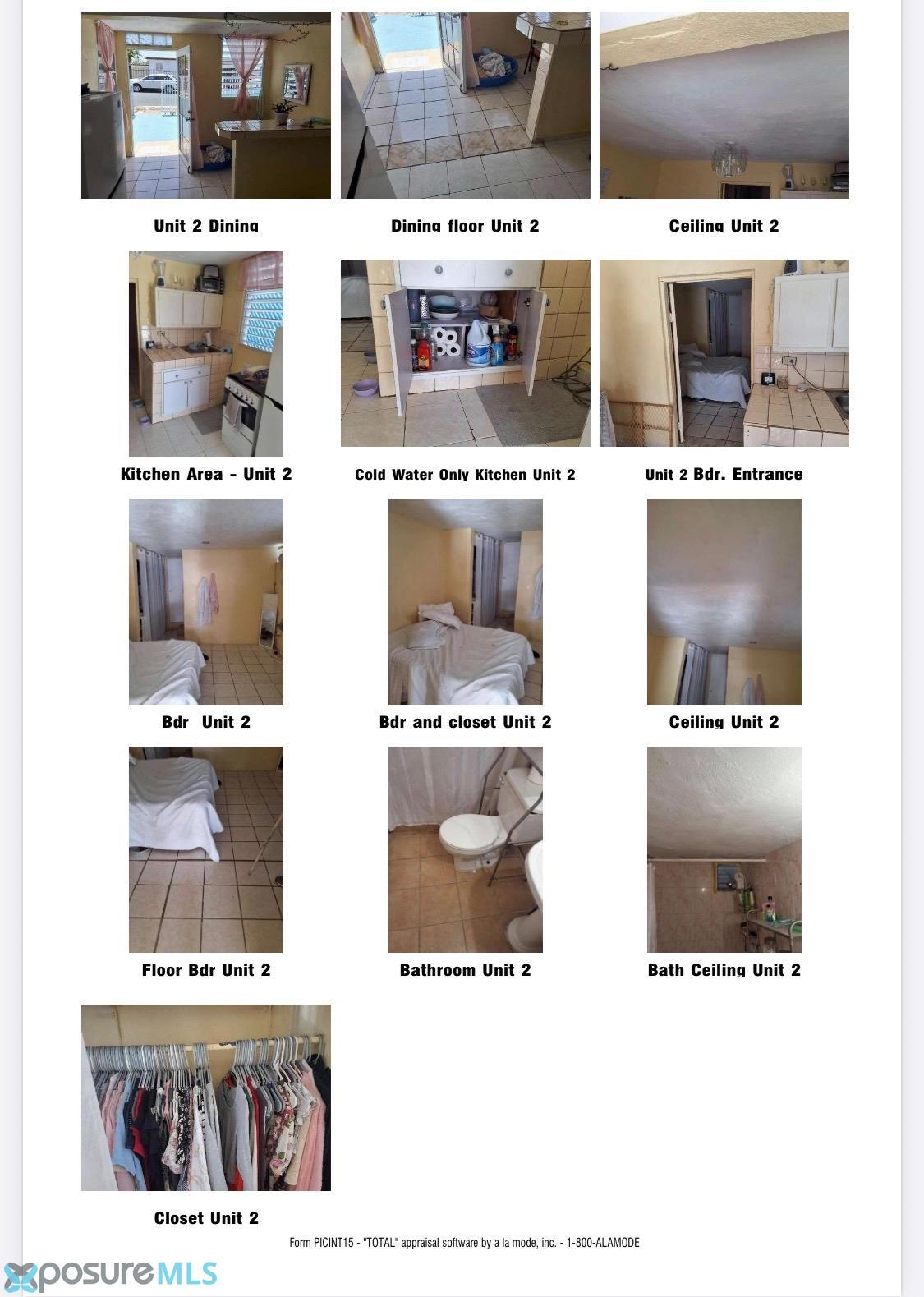 Unit 2 Dining

Dining floor Unit 2

Ceiling Unit 2

Kitchen Area - Unit 2

Cold Water Only Kitchen Unit 2

Unit 2 Bdr. Entrance

Bdr Unit 2

Bdr and closet Unit 2

Ceiling Unit 2

Floor Bdr Unit 2

Bathroom Unit 2

Bath Ceiling Unit 2

Closet Unit 2

Form PICINT15 - "TOTAL" appraisal software by a la mode, inc. - 1-800-ALAMODE

XposureMLS